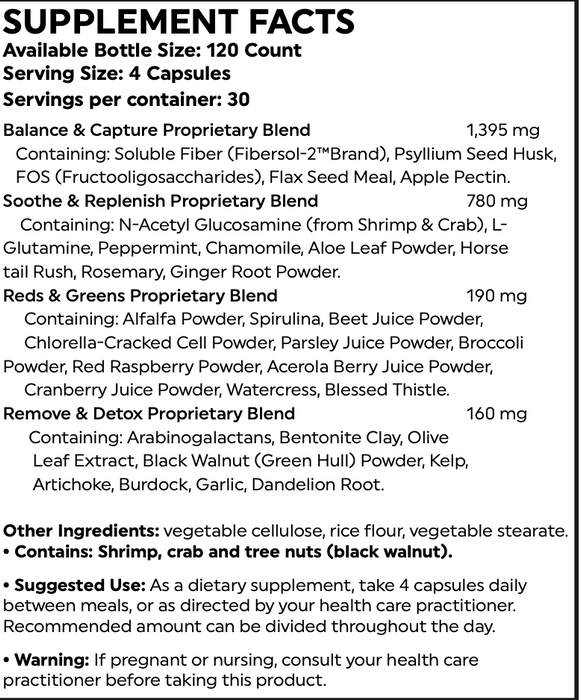 SUPPLEMENT FACTS
Available Bottle Size: 120 Count
Serving Size: 4 Capsules
Servings per container: 30

Balance & Capture Proprietary Blend 1,395 mg
Containing: Soluble Fiber (Fibersol-2™Brand), Psyllium Seed Husk, FOS (Fructooligosaccharides), Flax Seed Meal, Apple Pectin.

Soothe & Replenish Proprietary Blend 780 mg
Containing: N-Acetyl Glucosamine (from Shrimp & Crab), L-Glutamine, Peppermint, Chamomile, Aloe Leaf Powder, Horse tail Rush, Rosemary, Ginger Root Powder.

Reds & Greens Proprietary Blend 190 mg
Containing: Alfalfa Powder, Spirulina, Beet Juice Powder, Chlorella-Cracked Cell Powder, Parsley Juice Powder, Broccoli Powder, Red Raspberry Powder, Acerola Berry Juice Powder, Cranberry Juice Powder, Watercress, Blessed Thistle.

Remove & Detox Proprietary Blend 160 mg
Containing: Arabinogalactans, Bentonite Clay, Olive Leaf Extract, Black Walnut (Green Hull) Powder, Kelp, Artichoke, Burdock, Garlic, Dandelion Root.

Other Ingredients: vegetable cellulose, rice flour, vegetable stearate.
• Contains: Shrimp, crab and tree nuts (black walnut).

• Suggested Use: As a dietary supplement, take 4 capsules daily between meals, or as directed by your health care practitioner. Recommended amount can be divided throughout the day.

• Warning: If pregnant or nursing, consult your health care practitioner before taking this product.